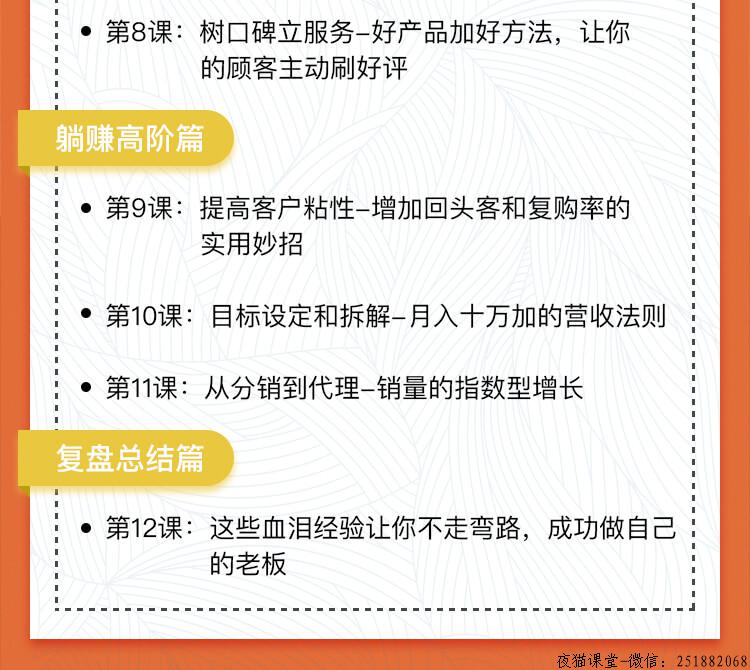 • 第8课：树口碑立服务–好产品加好方法，让你的顾客主动刷好评

躺赚高阶篇

• 第9课：提高客户粘性–增加回头客和复购率的实用妙招

• 第10课：目标设定和拆解–月入十万加的营收法则

• 第11课：从分销到代理–销量的指数型增长

复盘总结篇

• 第12课：这些血泪经验让你不走弯路，成功做自己的老板

夜猫课堂-微信：251882068